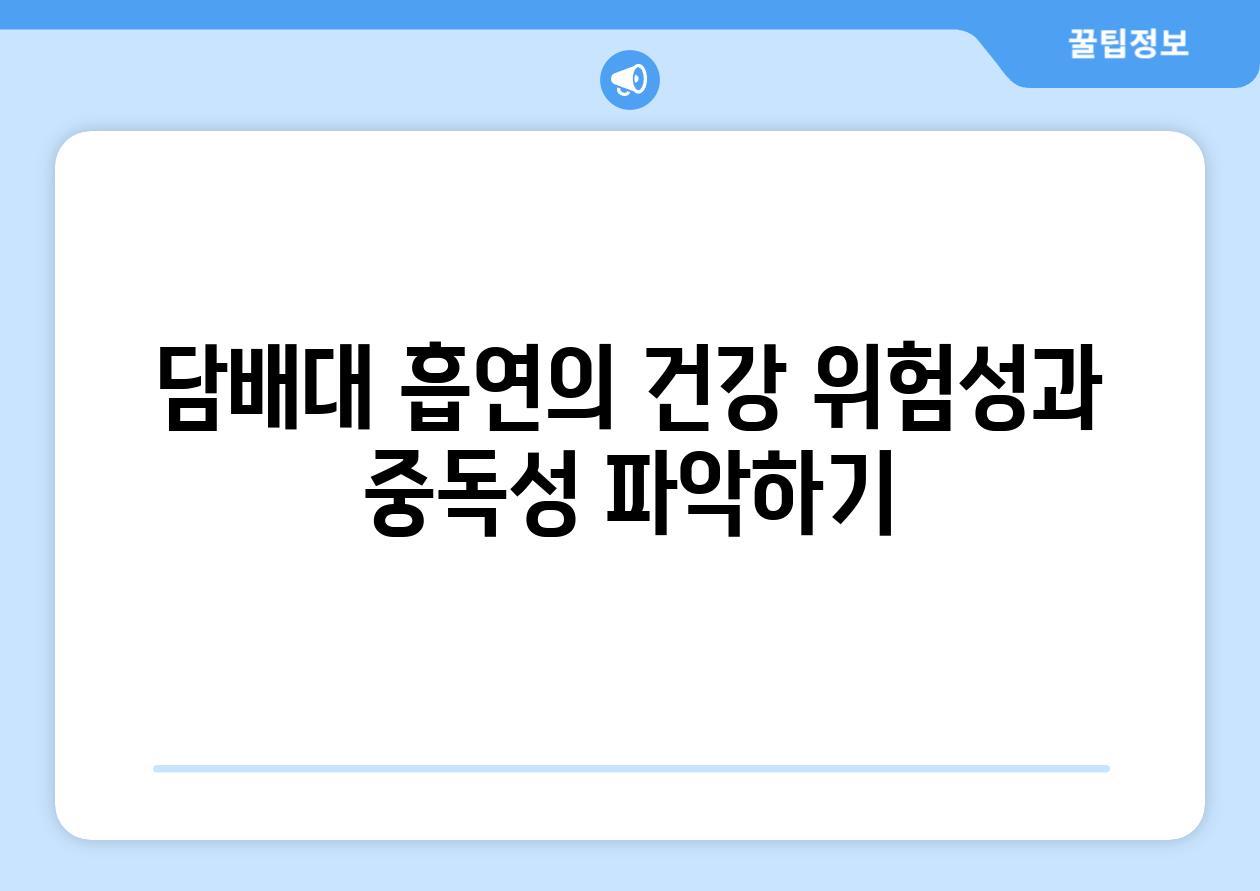 꿀팁정보

담배대 흡연의 건강 위험성과 중독성 파악하기